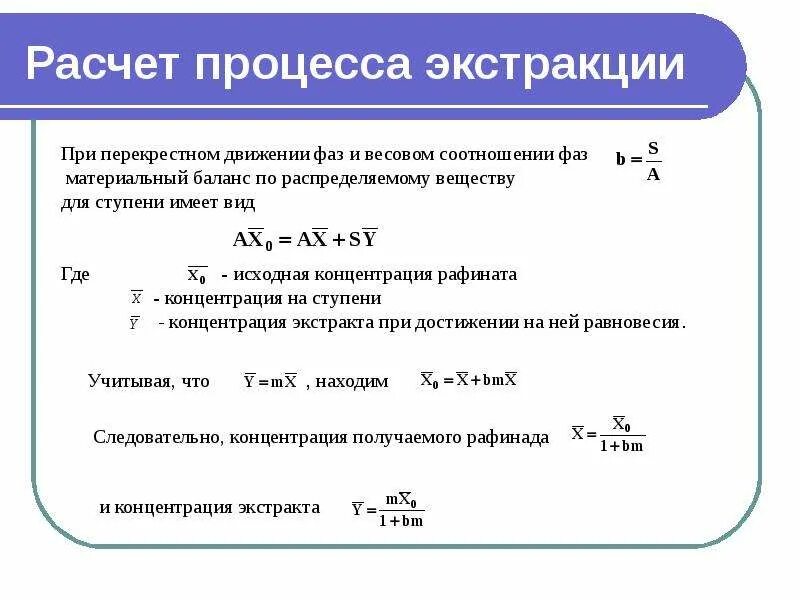 Расчет процесса экстракции

При перекрестном движении фаз и весовом соотношении фаз $b = \frac{S}{A}$ материальный баланс по распределяемому веществу для ступени имеет вид

$A\overline{X_0} = A\overline{X} + S\overline{Y}$

Где $\overline{X_0}$ - исходная концентрация рафината
$\overline{X}$ - концентрация на ступени
$\overline{Y}$ - концентрация экстракта при достижении на ней равновесия.

Учитывая, что $\overline{Y} = m\overline{X}$ , находим $\overline{X_0} = \overline{X} + bm\overline{X}$

Следовательно, концентрация получаемого рафинада $\overline{X} = \frac{\overline{X_0}}{1+bm}$

и концентрация экстракта $\overline{Y} = \frac{m\overline{X_0}}{1+bm}$